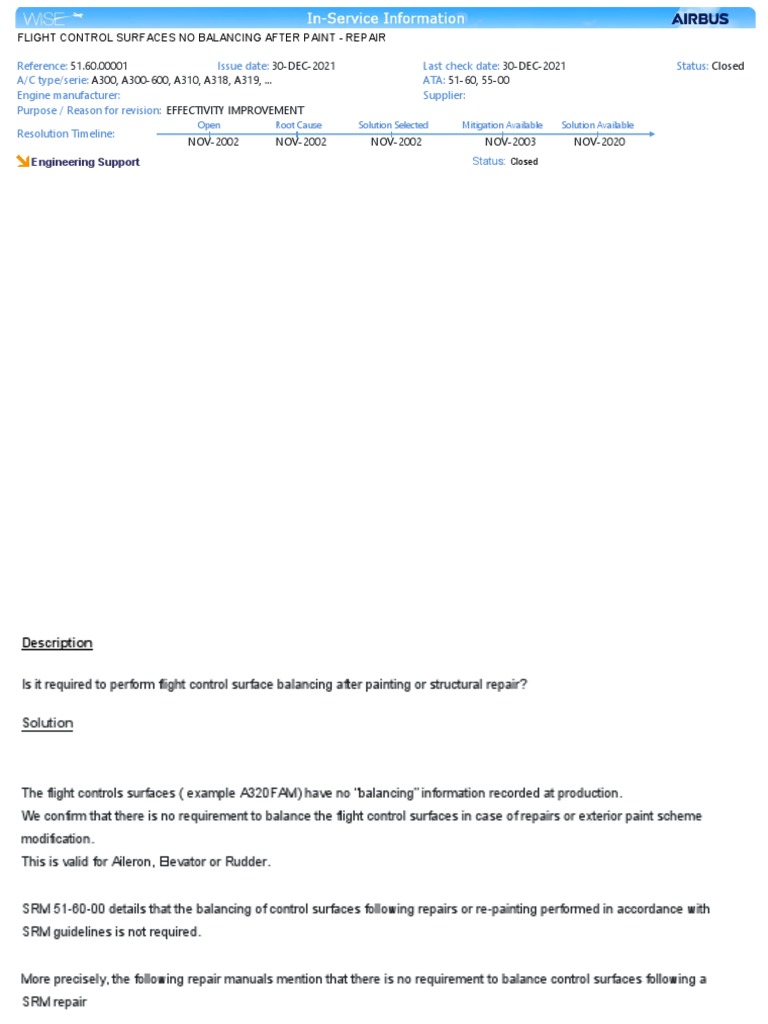 WISE In-Service Information AIRBUS

FLIGHT CONTROL SURFACES NO BALANCING AFTER PAINT - REPAIR

Reference: 51.60.00001 Issue date: 30-DEC-2021 Last check date: 30-DEC-2021 Status: Closed
A/C type/serie: A300, A300-600, A310, A318, A319, ... ATA: 51-60, 55-00
Engine manufacturer: Supplier:
Purpose / Reason for revision: EFFECTIVITY IMPROVEMENT

Resolution Timeline:

| Open | Root Cause | Solution Selected | Mitigation Available | Solution Available |
|---|---|---|---|---|
| NOV-2002 | NOV-2002 | NOV-2002 | NOV-2003 | NOV-2020 |

Engineering Support Status: Closed

Description

Is it required to perform flight control surface balancing after painting or structural repair?

Solution

The flight controls surfaces ( example A320FAM) have no "balancing" information recorded at production.
We confirm that there is no requirement to balance the flight control surfaces in case of repairs or exterior paint scheme modification.
This is valid for Aileron, Elevator or Rudder.

SRM 51-60-00 details that the balancing of control surfaces following repairs or re-painting performed in accordance with SRM guidelines is not required.

More precisely, the following repair manuals mention that there is no requirement to balance control surfaces following a SRM repair